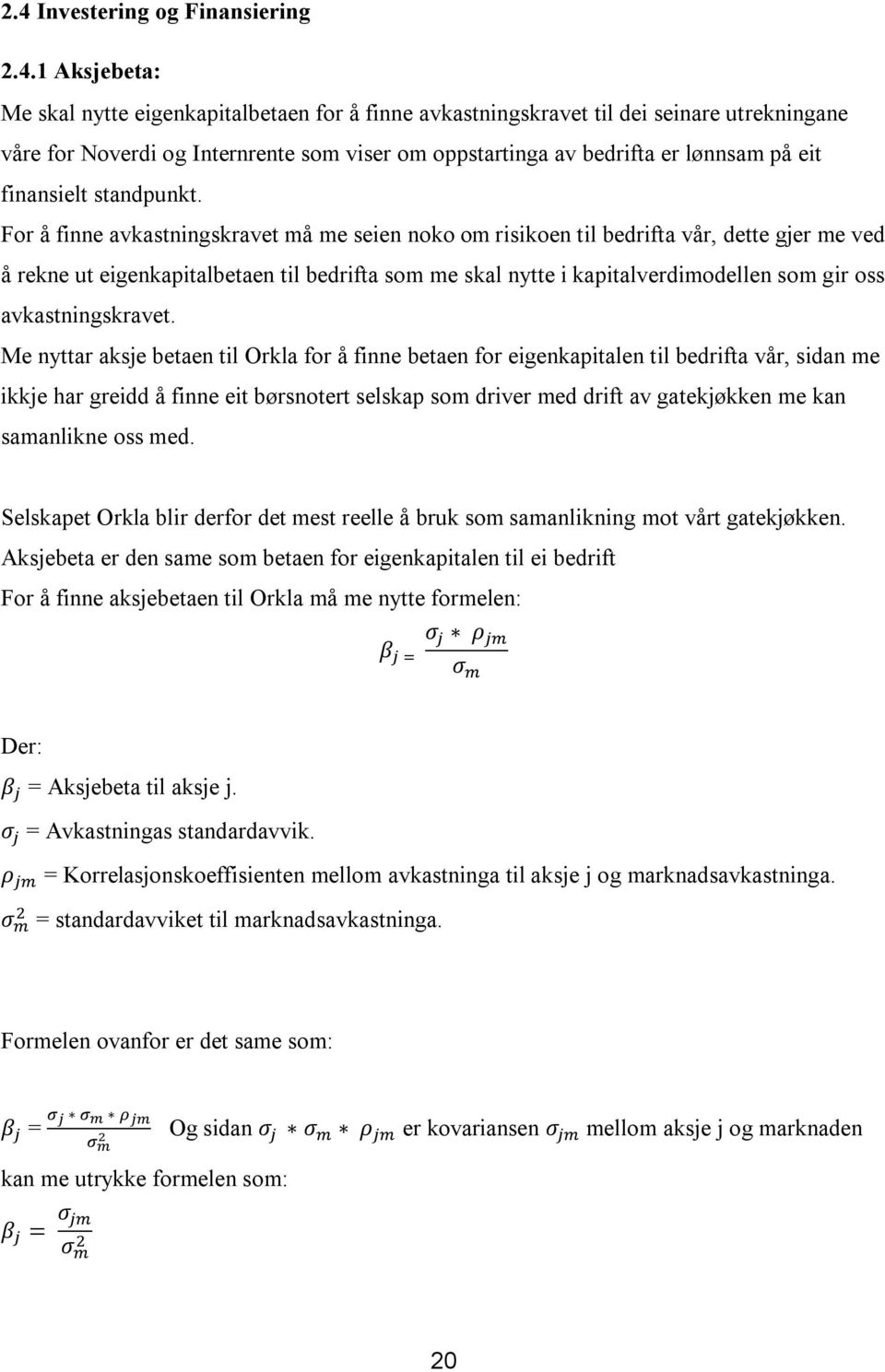 2.4 Investering og Finansiering

2.4.1 Aksjebeta:

Me skal nytte eigenkapitalbetaen for å finne avkastningskravet til dei seinare utrekningane våre for Noverdi og Internrente som viser om oppstartinga av bedrifta er lønnsam på eit finansielt standpunkt.

For å finne avkastningskravet må me seien noko om risikoen til bedrifta vår, dette gjer me ved å rekne ut eigenkapitalbetaen til bedrifta som me skal nytte i kapitalverdimodellen som gir oss avkastningskravet.

Me nyttar aksje betaen til Orkla for å finne betaen for eigenkapitalen til bedrifta vår, sidan me ikkje har greidd å finne eit børsnotert selskap som driver med drift av gatekjøkken me kan samanlikne oss med.

Selskapet Orkla blir derfor det mest reelle å bruk som samanlikning mot vårt gatekjøkken.

Aksjebeta er den same som betaen for eigenkapitalen til ei bedrift

For å finne aksjebetaen til Orkla må me nytte formelen:

$\beta_j = \frac{\sigma_j * \rho_{jm}}{\sigma_m}$

Der:

$\beta_j$ = Aksjebeta til aksje j.

$\sigma_j$ = Avkastningas standardavvik.

$\rho_{jm}$ = Korrelasjonskoeffisienten mellom avkastninga til aksje j og marknadsavkastninga.

$\sigma_m^2$ = standardavviket til marknadsavkastninga.

Formelen ovanfor er det same som:

$\beta_j = \frac{\sigma_j * \sigma_m * \rho_{jm}}{\sigma_m^2}$ Og sidan $\sigma_j * \sigma_m * \rho_{jm}$ er kovariansen $\sigma_{jm}$ mellom aksje j og marknaden kan me utrykke formelen som:

$\beta_j = \frac{\sigma_{jm}}{\sigma_m^2}$

20